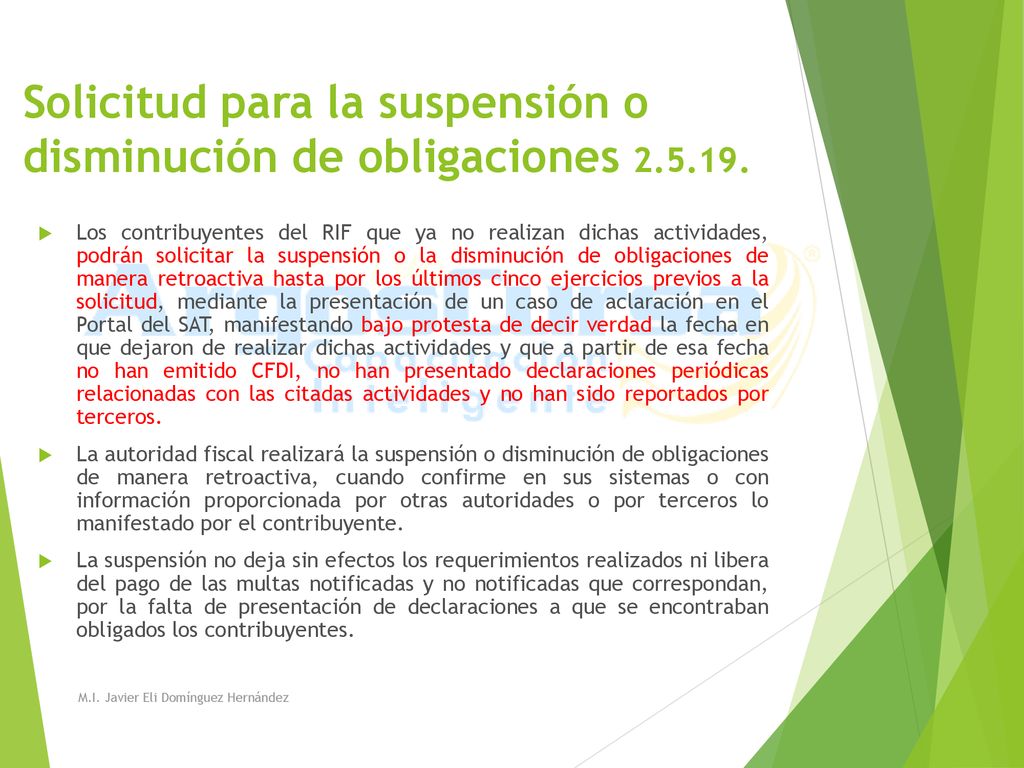 Solicitud para la suspensión o disminución de obligaciones 2.5.19.

Los contribuyentes del RIF que ya no realizan dichas actividades, podrán solicitar la suspensión o la disminución de obligaciones de manera retroactiva hasta por los últimos cinco ejercicios previos a la solicitud, mediante la presentación de un caso de aclaración en el Portal del SAT, manifestando bajo protesta de decir verdad la fecha en que dejaron de realizar dichas actividades y que a partir de esa fecha no han emitido CFDI, no han presentado declaraciones periódicas relacionadas con las citadas actividades y no han sido reportados por terceros.

La autoridad fiscal realizará la suspensión o disminución de obligaciones de manera retroactiva, cuando confirme en sus sistemas o con información proporcionada por otras autoridades o por terceros lo manifestado por el contribuyente.

La suspensión no deja sin efectos los requerimientos realizados ni libera del pago de las multas notificadas y no notificadas que correspondan, por la falta de presentación de declaraciones a que se encontraban obligados los contribuyentes.

M.I. Javier Eli Domínguez Hernández